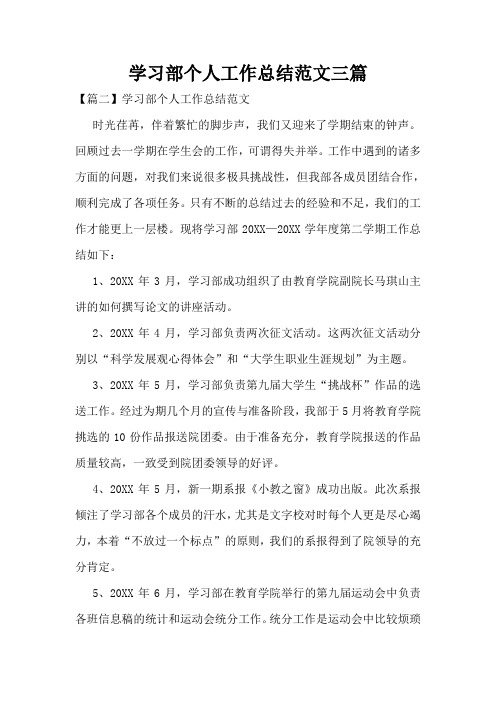 学习部个人工作总结范文三篇

【篇二】学习部个人工作总结范文

时光荏苒，伴着繁忙的脚步声，我们又迎来了学期结束的钟声。回顾过去一学期在学生会的工作，可谓得失并举。工作中遇到的诸多方面的问题，对我们来说很多极具挑战性，但我部各成员团结合作，顺利完成了各项任务。只有不断的总结过去的经验和不足，我们的工作才能更上一层楼。现将学习部 20XX—20XX 学年度第二学期工作总结如下：

1、20XX 年 3 月，学习部成功组织了由教育学院副院长马琪山主讲的如何撰写论文的讲座活动。

2、20XX 年 4 月，学习部负责两次征文活动。这两次征文活动分别以“科学发展观心得体会”和“大学生职业生涯规划”为主题。

3、20XX 年 5 月，学习部负责第九届大学生“挑战杯”作品的选送工作。经过为期几个月的宣传与准备阶段，我部于 5 月将教育学院挑选的 10 份作品报送院团委。由于准备充分，教育学院报送的作品质量较高，一致受到院团委领导的好评。

4、20XX 年 5 月，新一期系报《小教之窗》成功出版。此次系报倾注了学习部各个成员的汗水，尤其是文字校对时每个人更是尽心竭力，本着“不放过一个标点”的原则，我们的系报得到了院领导的充分肯定。

5、20XX 年 6 月，学习部在教育学院举行的第九届运动会中负责各班信息稿的统计和运动会统分工作。统分工作是运动会中比较烦琐